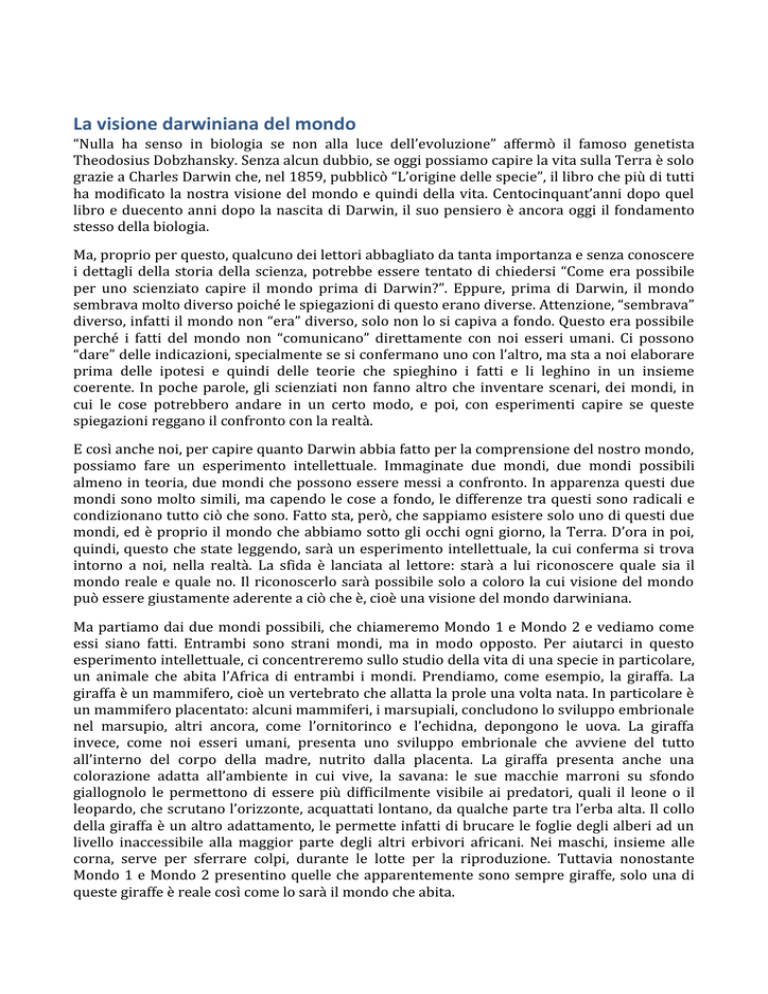 La visione darwiniana del mondo

“Nulla ha senso in biologia se non alla luce dell’evoluzione” affermò il famoso genetista Theodosius Dobzhansky. Senza alcun dubbio, se oggi possiamo capire la vita sulla Terra è solo grazie a Charles Darwin che, nel 1859, pubblicò “L’origine delle specie”, il libro che più di tutti ha modificato la nostra visione del mondo e quindi della vita. Centocinquant’anni dopo quel libro e duecento anni dopo la nascita di Darwin, il suo pensiero è ancora oggi il fondamento stesso della biologia.

Ma, proprio per questo, qualcuno dei lettori abbagliato da tanta importanza e senza conoscere i dettagli della storia della scienza, potrebbe essere tentato di chiedersi “Come era possibile per uno scienziato capire il mondo prima di Darwin?”. Eppure, prima di Darwin, il mondo sembrava molto diverso poiché le spiegazioni di questo erano diverse. Attenzione, “sembrava” diverso, infatti il mondo non “era” diverso, solo non lo si capiva a fondo. Questo era possibile perché i fatti del mondo non “comunicano” direttamente con noi esseri umani. Ci possono “dare” delle indicazioni, specialmente se si confermano uno con l’altro, ma sta a noi elaborare prima delle ipotesi e quindi delle teorie che spieghino i fatti e li leghino in un insieme coerente. In poche parole, gli scienziati non fanno altro che inventare scenari, dei mondi, in cui le cose potrebbero andare in un certo modo, e poi, con esperimenti capire se queste spiegazioni reggano il confronto con la realtà.

E così anche noi, per capire quanto Darwin abbia fatto per la comprensione del nostro mondo, possiamo fare un esperimento intellettuale. Immaginate due mondi, due mondi possibili almeno in teoria, due mondi che possono essere messi a confronto. In apparenza questi due mondi sono molto simili, ma capendo le cose a fondo, le differenze tra questi sono radicali e condizionano tutto ciò che sono. Fatto sta, però, che sappiamo esistere solo uno di questi due mondi, ed è proprio il mondo che abbiamo sotto gli occhi ogni giorno, la Terra. D’ora in poi, quindi, questo che state leggendo, sarà un esperimento intellettuale, la cui conferma si trova intorno a noi, nella realtà. La sfida è lanciata al lettore: starà a lui riconoscere quale sia il mondo reale e quale no. Il riconoscerlo sarà possibile solo a coloro la cui visione del mondo può essere giustamente aderente a ciò che è, cioè una visione del mondo darwiniana.

Ma partiamo dai due mondi possibili, che chiameremo Mondo 1 e Mondo 2 e vediamo come essi siano fatti. Entrambi sono strani mondi, ma in modo opposto. Per aiutarci in questo esperimento intellettuale, ci concentreremo sullo studio della vita di una specie in particolare, un animale che abita l’Africa di entrambi i mondi. Prendiamo, come esempio, la giraffa. La giraffa è un mammifero, cioè un vertebrato che allatta la prole una volta nata. In particolare è un mammifero placentato: alcuni mammiferi, i marsupiali, concludono lo sviluppo embrionale nel marsupio, altri ancora, come l’ornitorinco e l’echidna, depongono le uova. La giraffa invece, come noi esseri umani, presenta uno sviluppo embrionale che avviene del tutto all’interno del corpo della madre, nutrito dalla placenta. La giraffa presenta anche una colorazione adatta all’ambiente in cui vive, la savana: le sue macchie marroni su sfondo giallognolo le permettono di essere più difficilmente visibile ai predatori, quali il leone o il leopardo, che scrutano l’orizzonte, acquattati lontano, da qualche parte tra l’erba alta. Il collo della giraffa è un altro adattamento, le permette infatti di brucare le foglie degli alberi ad un livello inaccessibile alla maggior parte degli altri erbivori africani. Nei maschi, insieme alle corna, serve per sferrare colpi, durante le lotte per la riproduzione. Tuttavia nonostante Mondo 1 e Mondo 2 presentino quelle che apparentemente sono sempre giraffe, solo una di queste giraffe è reale così come lo sarà il mondo che abita.